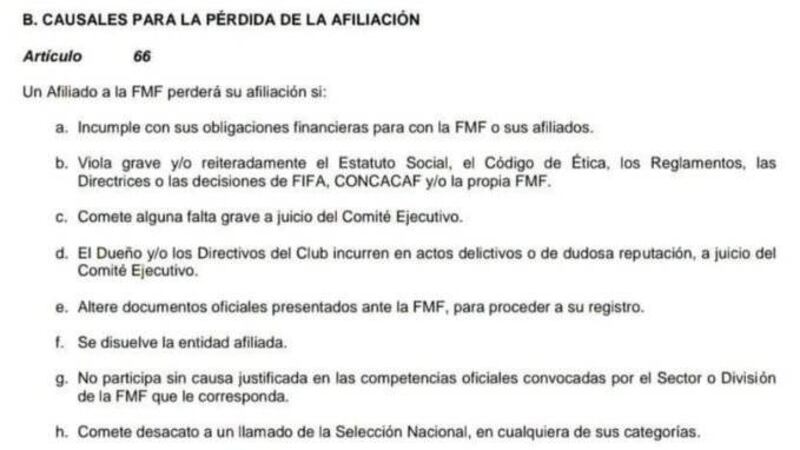 B. CAUSALES PARA LA PÉRDIDA DE LA AFILIACIÓN

Artículo 66

Un Afiliado a la FMF perderá su afiliación si:

a. Incumple con sus obligaciones financieras para con la FMF o sus afiliados.

b. Viola grave y/o reiteradamente el Estatuto Social, el Código de Ética, los Reglamentos, las Directrices o las decisiones de FIFA, CONCACAF y/o la propia FMF.

c. Comete alguna falta grave a juicio del Comité Ejecutivo.

d. El Dueño y/o los Directivos del Club incurren en actos delictivos o de dudosa reputación, a juicio del Comité Ejecutivo.

e. Altere documentos oficiales presentados ante la FMF, para proceder a su registro.

f. Se disuelve la entidad afiliada.

g. No participa sin causa justificada en las competencias oficiales convocadas por el Sector o División de la FMF que le corresponda.

h. Comete desacato a un llamado de la Selección Nacional, en cualquiera de sus categorías.